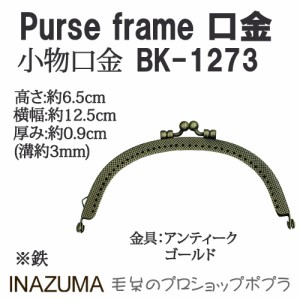 Purse frame 口金
小物口金 BK-1273

高さ:約6.5cm
横幅:約12.5cm
厚み:約0.9cm
(溝約3mm)

金具:アンティーク
ゴールド

※鉄

INAZUMA 毛糸のプロショップポプラ